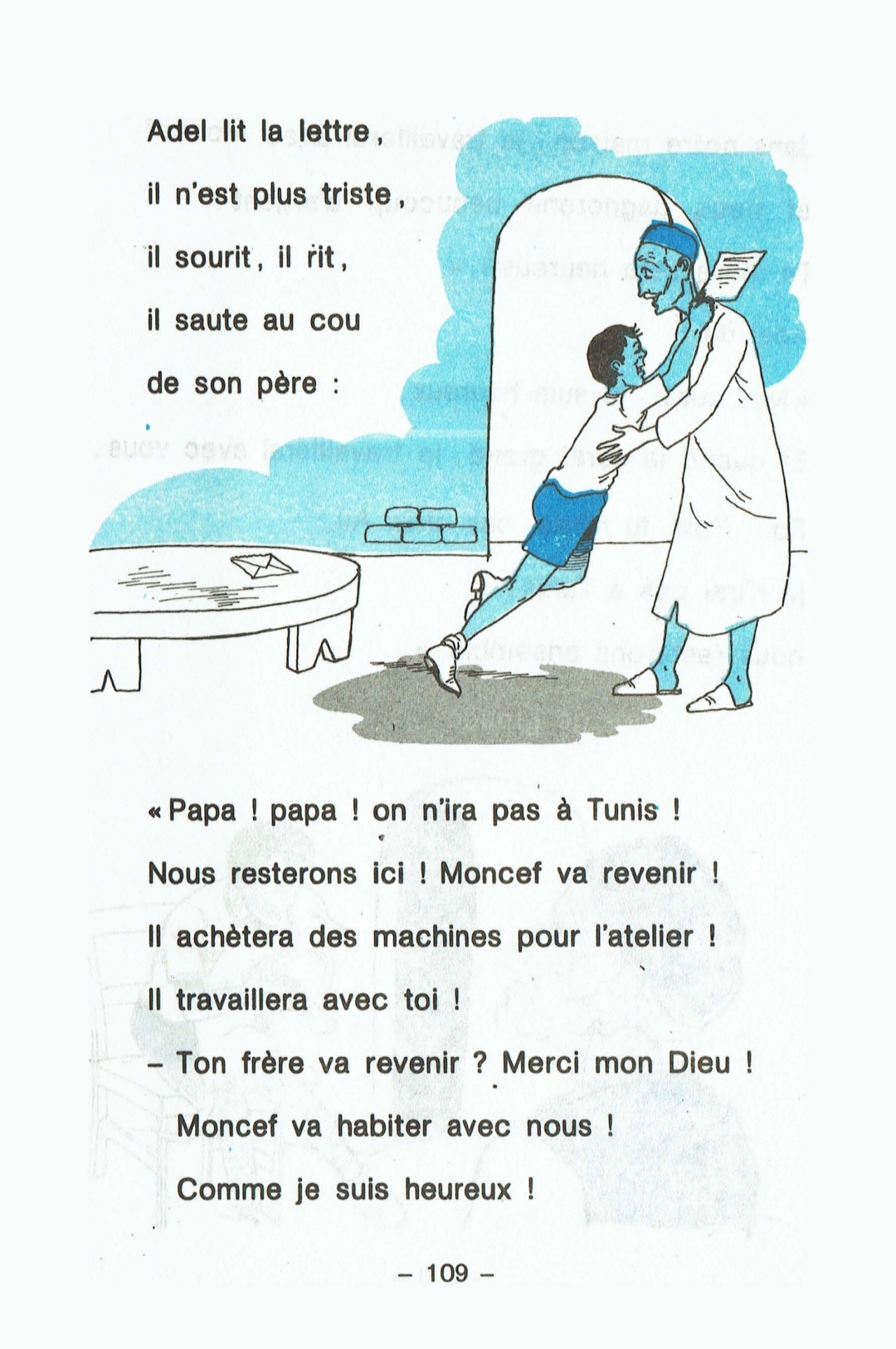 Adel lit la lettre,

il n'est plus triste,

il sourit, il rit,

il saute au cou

de son père :

« Papa ! papa ! on n'ira pas à Tunis !

Nous resterons ici ! Moncef va revenir !

Il achètera des machines pour l'atelier !

Il travaillera avec toi !

– Ton frère va revenir ? Merci mon Dieu !

Moncef va habiter avec nous !

Comme je suis heureux !

– 109 –